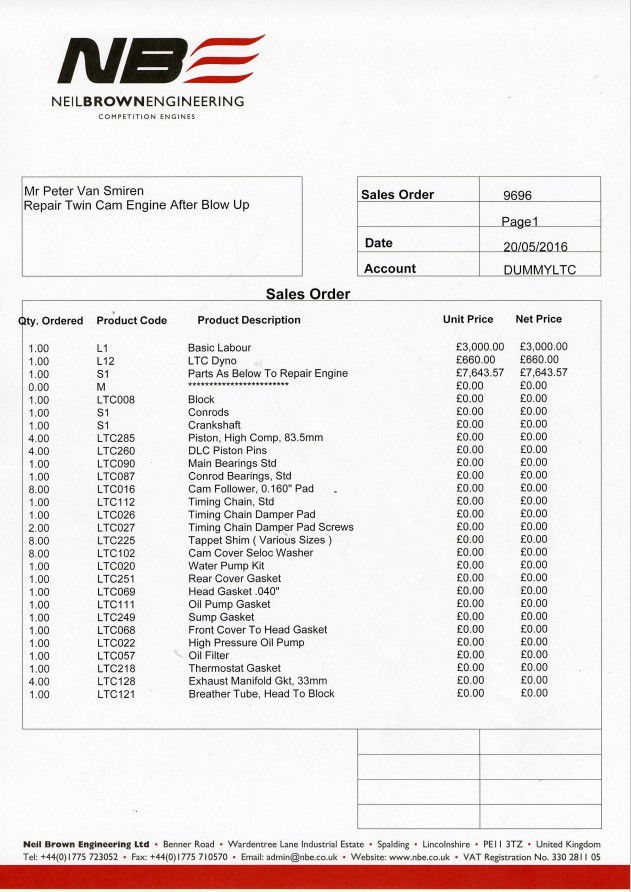 NBE
NEILBROWNENGINEERING
COMPETITION ENGINES

Mr Peter Van Smiren
Repair Twin Cam Engine After Blow Up

| Sales Order | 9696 |
|---|---|
| | Page1 |
| Date | 20/05/2016 |
| Account | DUMMYLTC |

Sales Order

| Qty. Ordered | Product Code | Product Description | Unit Price | Net Price |
|---|---|---|---|---|
| 1.00 | L1 | Basic Labour | £3,000.00 | £3,000.00 |
| 1.00 | L12 | LTC Dyno | £660.00 | £660.00 |
| 1.00 | S1 | Parts As Below To Repair Engine | £7,643.57 | £7,643.57 |
| 0.00 | M | ************************ | £0.00 | £0.00 |
| 1.00 | LTC008 | Block | £0.00 | £0.00 |
| 1.00 | S1 | Conrods | £0.00 | £0.00 |
| 1.00 | S1 | Crankshaft | £0.00 | £0.00 |
| 4.00 | LTC285 | Piston, High Comp, 83.5mm | £0.00 | £0.00 |
| 4.00 | LTC260 | DLC Piston Pins | £0.00 | £0.00 |
| 1.00 | LTC090 | Main Bearings Std | £0.00 | £0.00 |
| 1.00 | LTC087 | Conrod Bearings, Std | £0.00 | £0.00 |
| 8.00 | LTC016 | Cam Follower, 0.160" Pad | £0.00 | £0.00 |
| 1.00 | LTC112 | Timing Chain, Std | £0.00 | £0.00 |
| 1.00 | LTC026 | Timing Chain Damper Pad | £0.00 | £0.00 |
| 2.00 | LTC027 | Timing Chain Damper Pad Screws | £0.00 | £0.00 |
| 8.00 | LTC225 | Tappet Shim ( Various Sizes ) | £0.00 | £0.00 |
| 8.00 | LTC102 | Cam Cover Seloc Washer | £0.00 | £0.00 |
| 1.00 | LTC020 | Water Pump Kit | £0.00 | £0.00 |
| 1.00 | LTC251 | Rear Cover Gasket | £0.00 | £0.00 |
| 1.00 | LTC069 | Head Gasket .040" | £0.00 | £0.00 |
| 1.00 | LTC111 | Oil Pump Gasket | £0.00 | £0.00 |
| 1.00 | LTC249 | Sump Gasket | £0.00 | £0.00 |
| 1.00 | LTC068 | Front Cover To Head Gasket | £0.00 | £0.00 |
| 1.00 | LTC022 | High Pressure Oil Pump | £0.00 | £0.00 |
| 1.00 | LTC057 | Oil Filter | £0.00 | £0.00 |
| 1.00 | LTC218 | Thermostat Gasket | £0.00 | £0.00 |
| 4.00 | LTC128 | Exhaust Manifold Gkt, 33mm | £0.00 | £0.00 |
| 1.00 | LTC121 | Breather Tube, Head To Block | £0.00 | £0.00 |

Neil Brown Engineering Ltd • Benner Road • Wardentree Lane Industrial Estate • Spalding • Lincolnshire • PE11 3TZ • United Kingdom
Tel: +44(0)1775 723052 • Fax: +44(0)1775 710570 • Email: admin@nbe.co.uk • Website: www.nbe.co.uk • VAT Registration No. 330 2811 05